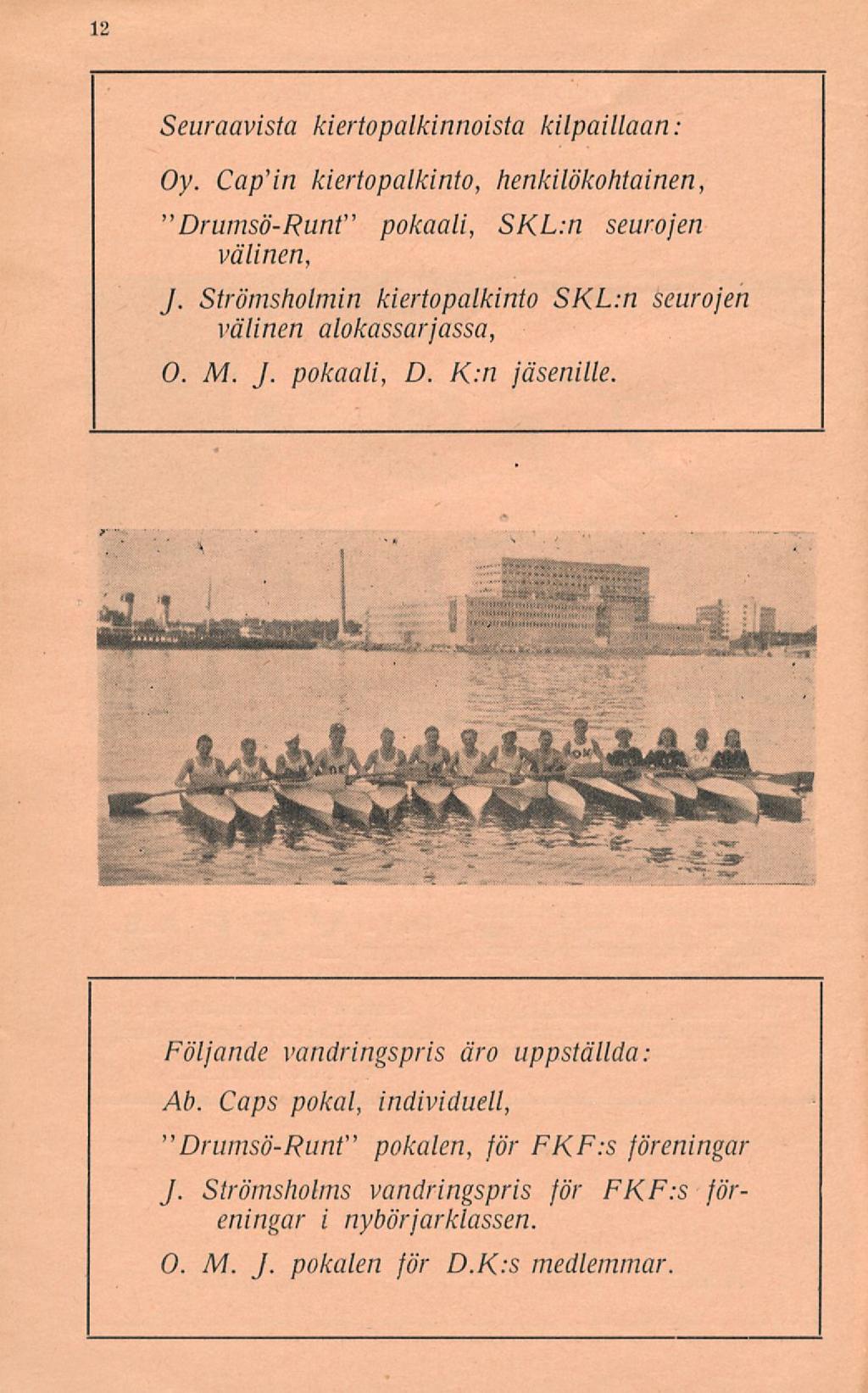 12

Seuraavista kiertopalkinnoista kilpaillaan:

Oy. Cap'in kiertopalkinto, henkilökohtainen,

"Drumsö-Runt" pokaali, SKL:n seurojen välinen,

J. Strömsholmin kiertopalkinto SKL:n seurojen välinen alokassarjassa,

O. M. J. pokaali, D. K:n jäsenille.

Följande vandringspris äro uppställda:

Ab. Caps pokal, individuell,

"Drumsö-Runt" pokalen, för FKF:s föreningar

J. Strömsholms vandringspris för FKF:s föreningar i nybörjarklassen.

O. M. J. pokalen för D.K:s medlemmar.